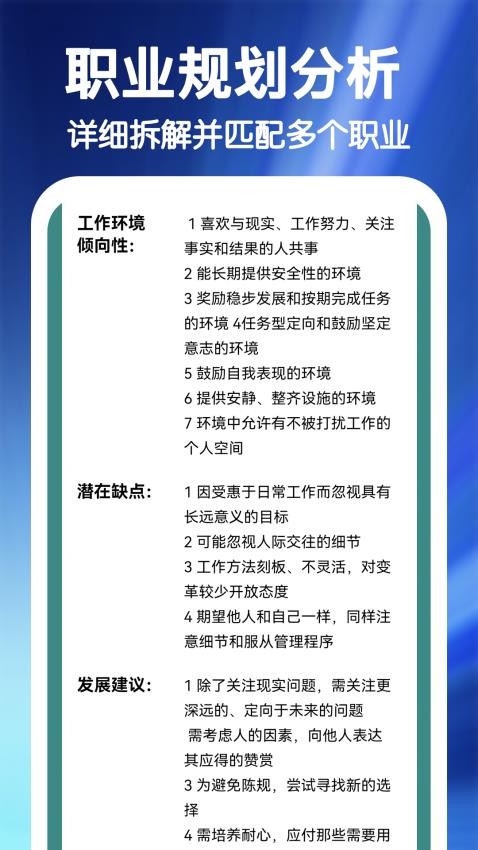 职业规划分析
详细拆解并匹配多个职业

工作环境倾向性：

1 喜欢与现实、工作努力、关注事实和结果的人共事
2 能长期提供安全性的环境
3 奖励稳步发展和按期完成任务的环境 4任务型定向和鼓励坚定意志的环境
5 鼓励自我表现的环境
6 提供安静、整齐设施的环境
7 环境中允许有不被打扰工作的个人空间

潜在缺点：

1 因受惠于日常工作而忽视具有长远意义的目标
2 可能忽视人际交往的细节
3 工作方法刻板、不灵活，对变革较少开放态度
4 期望他人和自己一样，同样注意细节和服从管理程序

发展建议：

1 除了关注现实问题，需关注更深远的、定向于未来的问题
需考虑人的因素，向他人表达其应得的赞赏
3 为避免陈规，尝试寻找新的选择
4 需培养耐心，应付那些需要用